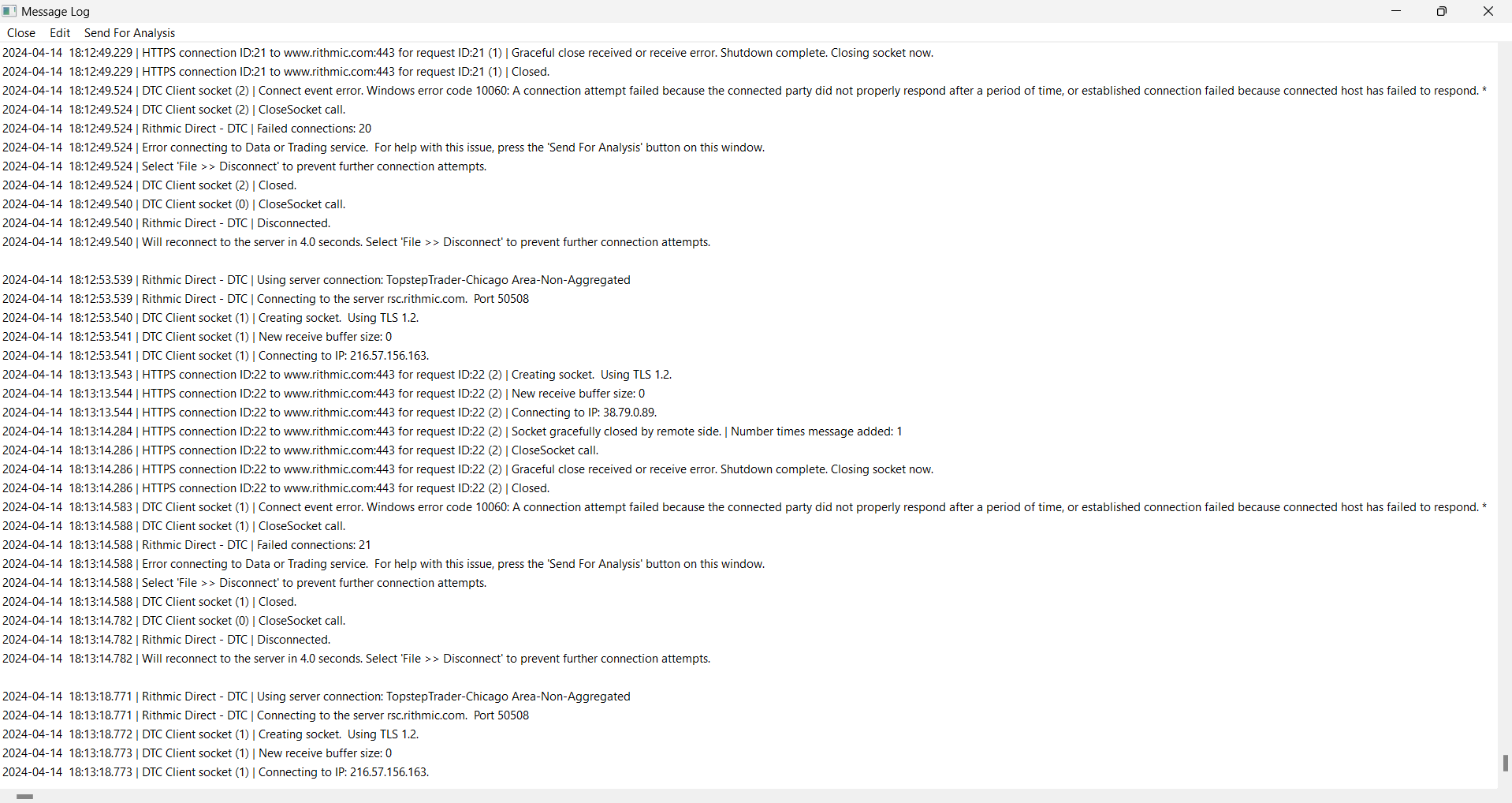 Message Log

Close Edit Send For Analysis

2024-04-14 18:12:49.229 | HTTPS connection ID:21 to www.rithmic.com:443 for request ID:21 (1) | Graceful close received or receive error. Shutdown complete. Closing socket now.
2024-04-14 18:12:49.229 | HTTPS connection ID:21 to www.rithmic.com:443 for request ID:21 (1) | Closed.
2024-04-14 18:12:49.524 | DTC Client socket (2) | Connect event error. Windows error code 10060: A connection attempt failed because the connected party did not properly respond after a period of time, or established connection failed because connected host has failed to respond. *
2024-04-14 18:12:49.524 | DTC Client socket (2) | CloseSocket call.
2024-04-14 18:12:49.524 | Rithmic Direct - DTC | Failed connections: 20
2024-04-14 18:12:49.524 | Error connecting to Data or Trading service. For help with this issue, press the 'Send For Analysis' button on this window.
2024-04-14 18:12:49.524 | Select 'File >> Disconnect' to prevent further connection attempts.
2024-04-14 18:12:49.524 | DTC Client socket (2) | Closed.
2024-04-14 18:12:49.540 | DTC Client socket (0) | CloseSocket call.
2024-04-14 18:12:49.540 | Rithmic Direct - DTC | Disconnected.
2024-04-14 18:12:49.540 | Will reconnect to the server in 4.0 seconds. Select 'File >> Disconnect' to prevent further connection attempts.

2024-04-14 18:12:53.539 | Rithmic Direct - DTC | Using server connection: TopstepTrader-Chicago Area-Non-Aggregated
2024-04-14 18:12:53.539 | Rithmic Direct - DTC | Connecting to the server rsc.rithmic.com. Port 50508
2024-04-14 18:12:53.540 | DTC Client socket (1) | Creating socket. Using TLS 1.2.
2024-04-14 18:12:53.541 | DTC Client socket (1) | New receive buffer size: 0
2024-04-14 18:12:53.541 | DTC Client socket (1) | Connecting to IP: 216.57.156.163.
2024-04-14 18:13:13.543 | HTTPS connection ID:22 to www.rithmic.com:443 for request ID:22 (2) | Creating socket. Using TLS 1.2.
2024-04-14 18:13:13.544 | HTTPS connection ID:22 to www.rithmic.com:443 for request ID:22 (2) | New receive buffer size: 0
2024-04-14 18:13:13.544 | HTTPS connection ID:22 to www.rithmic.com:443 for request ID:22 (2) | Connecting to IP: 38.79.0.89.
2024-04-14 18:13:14.284 | HTTPS connection ID:22 to www.rithmic.com:443 for request ID:22 (2) | Socket gracefully closed by remote side. | Number times message added: 1
2024-04-14 18:13:14.286 | HTTPS connection ID:22 to www.rithmic.com:443 for request ID:22 (2) | CloseSocket call.
2024-04-14 18:13:14.286 | HTTPS connection ID:22 to www.rithmic.com:443 for request ID:22 (2) | Graceful close received or receive error. Shutdown complete. Closing socket now.
2024-04-14 18:13:14.286 | HTTPS connection ID:22 to www.rithmic.com:443 for request ID:22 (2) | Closed.
2024-04-14 18:13:14.583 | DTC Client socket (1) | Connect event error. Windows error code 10060: A connection attempt failed because the connected party did not properly respond after a period of time, or established connection failed because connected host has failed to respond. *
2024-04-14 18:13:14.588 | DTC Client socket (1) | CloseSocket call.
2024-04-14 18:13:14.588 | Rithmic Direct - DTC | Failed connections: 21
2024-04-14 18:13:14.588 | Error connecting to Data or Trading service. For help with this issue, press the 'Send For Analysis' button on this window.
2024-04-14 18:13:14.588 | Select 'File >> Disconnect' to prevent further connection attempts.
2024-04-14 18:13:14.588 | DTC Client socket (1) | Closed.
2024-04-14 18:13:14.782 | DTC Client socket (0) | CloseSocket call.
2024-04-14 18:13:14.782 | Rithmic Direct - DTC | Disconnected.
2024-04-14 18:13:14.782 | Will reconnect to the server in 4.0 seconds. Select 'File >> Disconnect' to prevent further connection attempts.

2024-04-14 18:13:18.771 | Rithmic Direct - DTC | Using server connection: TopstepTrader-Chicago Area-Non-Aggregated
2024-04-14 18:13:18.771 | Rithmic Direct - DTC | Connecting to the server rsc.rithmic.com. Port 50508
2024-04-14 18:13:18.772 | DTC Client socket (1) | Creating socket. Using TLS 1.2.
2024-04-14 18:13:18.773 | DTC Client socket (1) | New receive buffer size: 0
2024-04-14 18:13:18.773 | DTC Client socket (1) | Connecting to IP: 216.57.156.163.